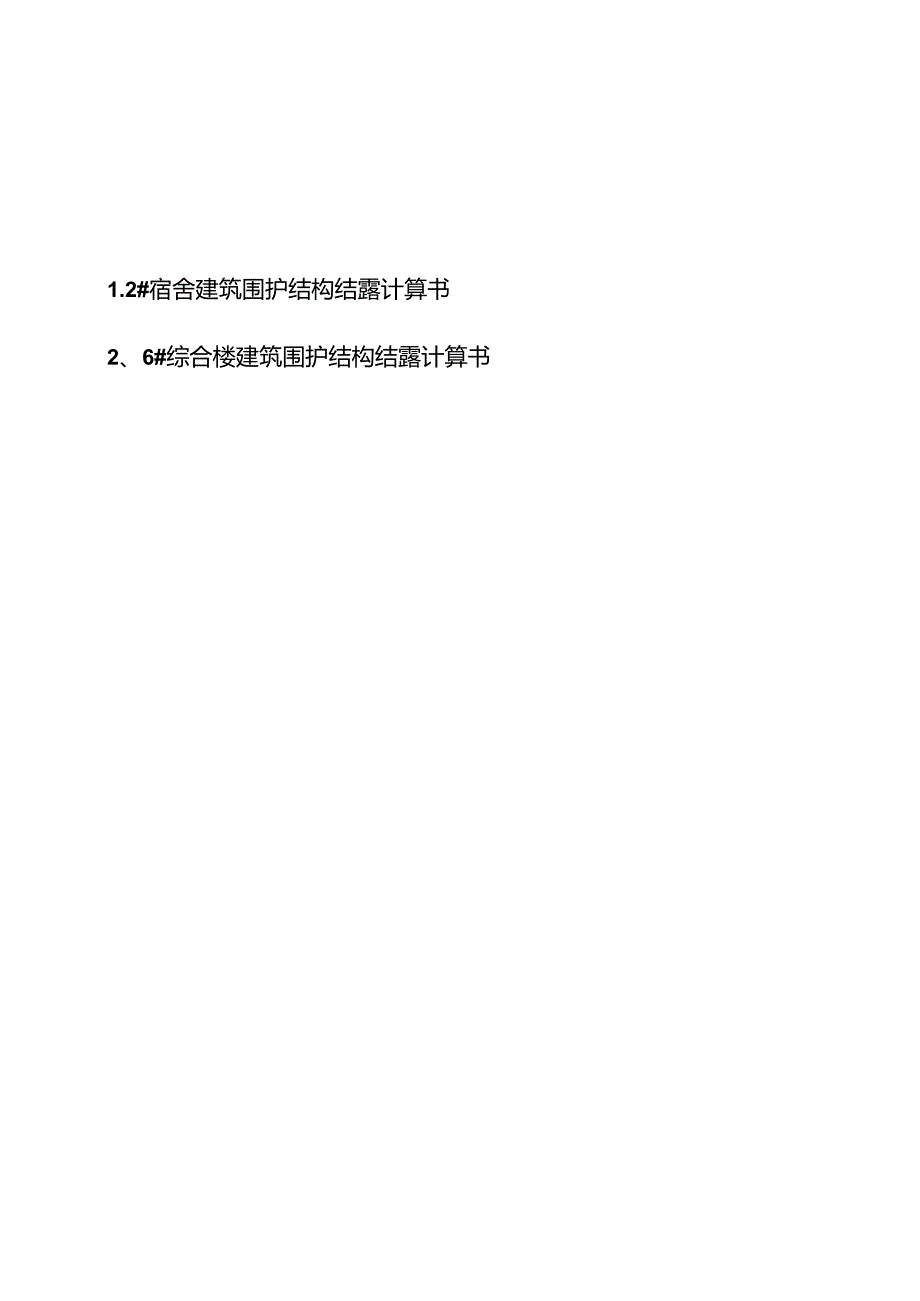 1.2#宿舍建筑围护结构结露计算书

2、6#综合楼建筑围护结构结露计算书